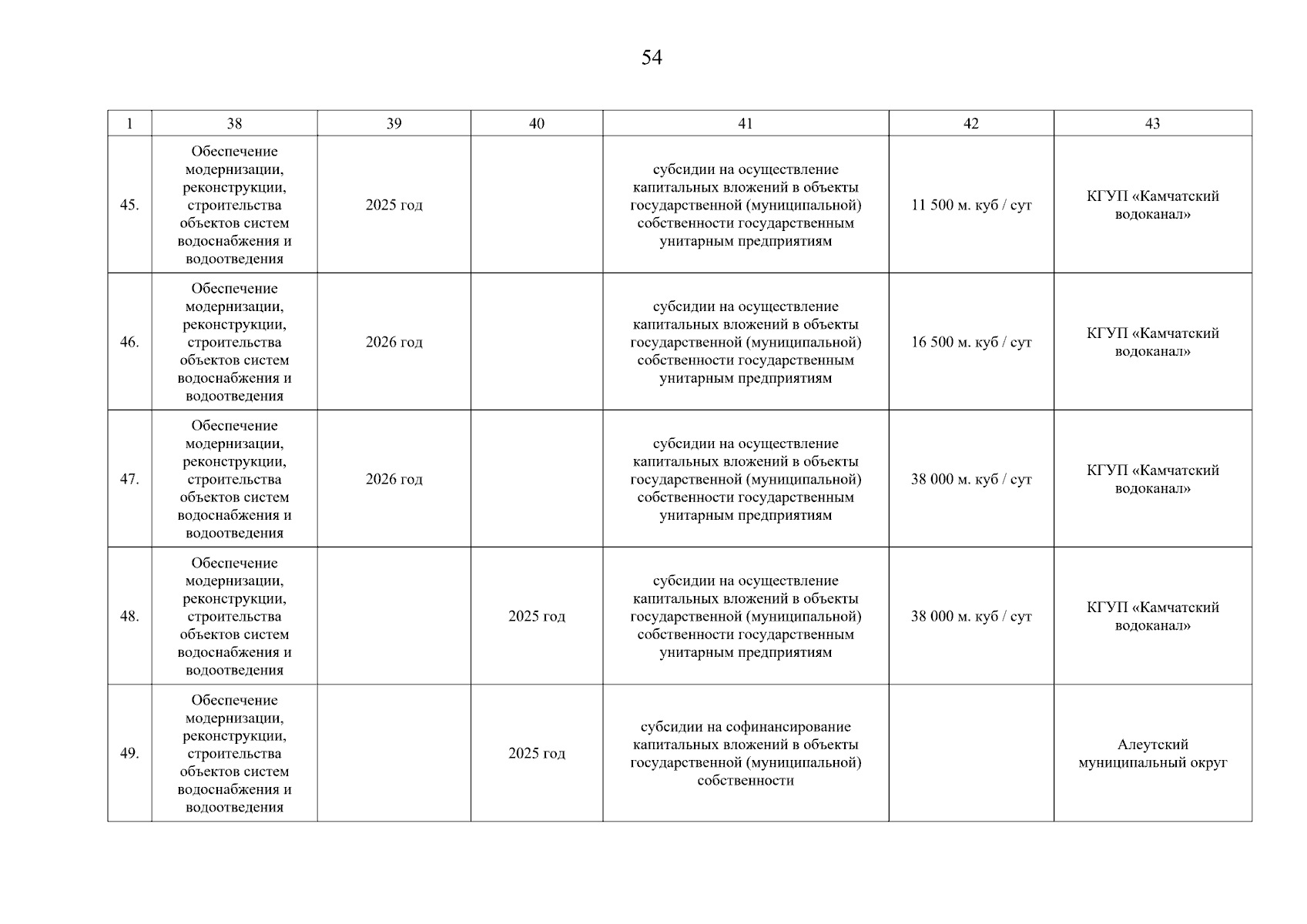 54

| 1 | 38 | 39 | 40 | 41 | 42 | 43 |
|---|---|---|---|---|---|---|
| 45. | Обеспечение модернизации, реконструкции, строительства объектов систем водоснабжения и водоотведения | 2025 год | | субсидии на осуществление капитальных вложений в объекты государственной (муниципальной) собственности государственным унитарным предприятиям | 11 500 м. куб / сут | КГУП «Камчатский водоканал» |
| 46. | Обеспечение модернизации, реконструкции, строительства объектов систем водоснабжения и водоотведения | 2026 год | | субсидии на осуществление капитальных вложений в объекты государственной (муниципальной) собственности государственным унитарным предприятиям | 16 500 м. куб / сут | КГУП «Камчатский водоканал» |
| 47. | Обеспечение модернизации, реконструкции, строительства объектов систем водоснабжения и водоотведения | 2026 год | | субсидии на осуществление капитальных вложений в объекты государственной (муниципальной) собственности государственным унитарным предприятиям | 38 000 м. куб / сут | КГУП «Камчатский водоканал» |
| 48. | Обеспечение модернизации, реконструкции, строительства объектов систем водоснабжения и водоотведения | | 2025 год | субсидии на осуществление капитальных вложений в объекты государственной (муниципальной) собственности государственным унитарным предприятиям | 38 000 м. куб / сут | КГУП «Камчатский водоканал» |
| 49. | Обеспечение модернизации, реконструкции, строительства объектов систем водоснабжения и водоотведения | | 2025 год | субсидии на софинансирование капитальных вложений в объекты государственной (муниципальной) собственности | | Алеутский муниципальный округ |